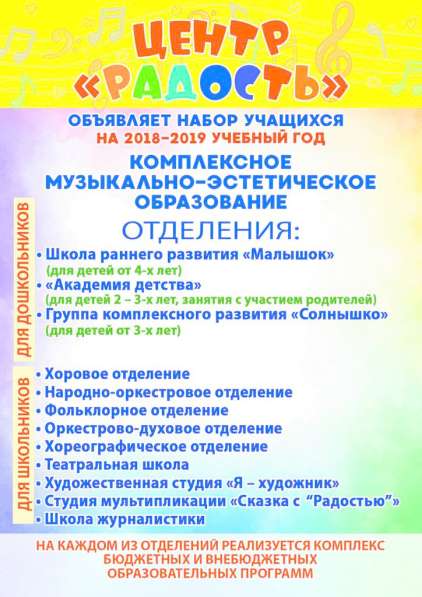 ЦЕНТР «РАДОСТЬ»

ОБЪЯВЛЯЕТ НАБОР УЧАЩИХСЯ
НА 2018–2019 УЧЕБНЫЙ ГОД

КОМПЛЕКСНОЕ МУЗЫКАЛЬНО-ЭСТЕТИЧЕСКОЕ ОБРАЗОВАНИЕ

ОТДЕЛЕНИЯ:

ДЛЯ ДОШКОЛЬНИКОВ

• Школа раннего развития «Малышок»
(для детей от 4-х лет)
• «Академия детства»
(для детей 2 – 3-х лет, занятия с участием родителей)
• Группа комплексного развития «Солнышко»
(для детей от 3-х лет)

ДЛЯ ШКОЛЬНИКОВ

• Хоровое отделение
• Народно-оркестровое отделение
• Фольклорное отделение
• Оркестрово-духовое отделение
• Хореографическое отделение
• Театральная школа
• Художественная студия «Я – художник»
• Студия мультипликации «Сказка с “Радостью”»
• Школа журналистики

НА КАЖДОМ ИЗ ОТДЕЛЕНИЙ РЕАЛИЗУЕТСЯ КОМПЛЕКС БЮДЖЕТНЫХ И ВНЕБЮДЖЕТНЫХ ОБРАЗОВАТЕЛЬНЫХ ПРОГРАММ